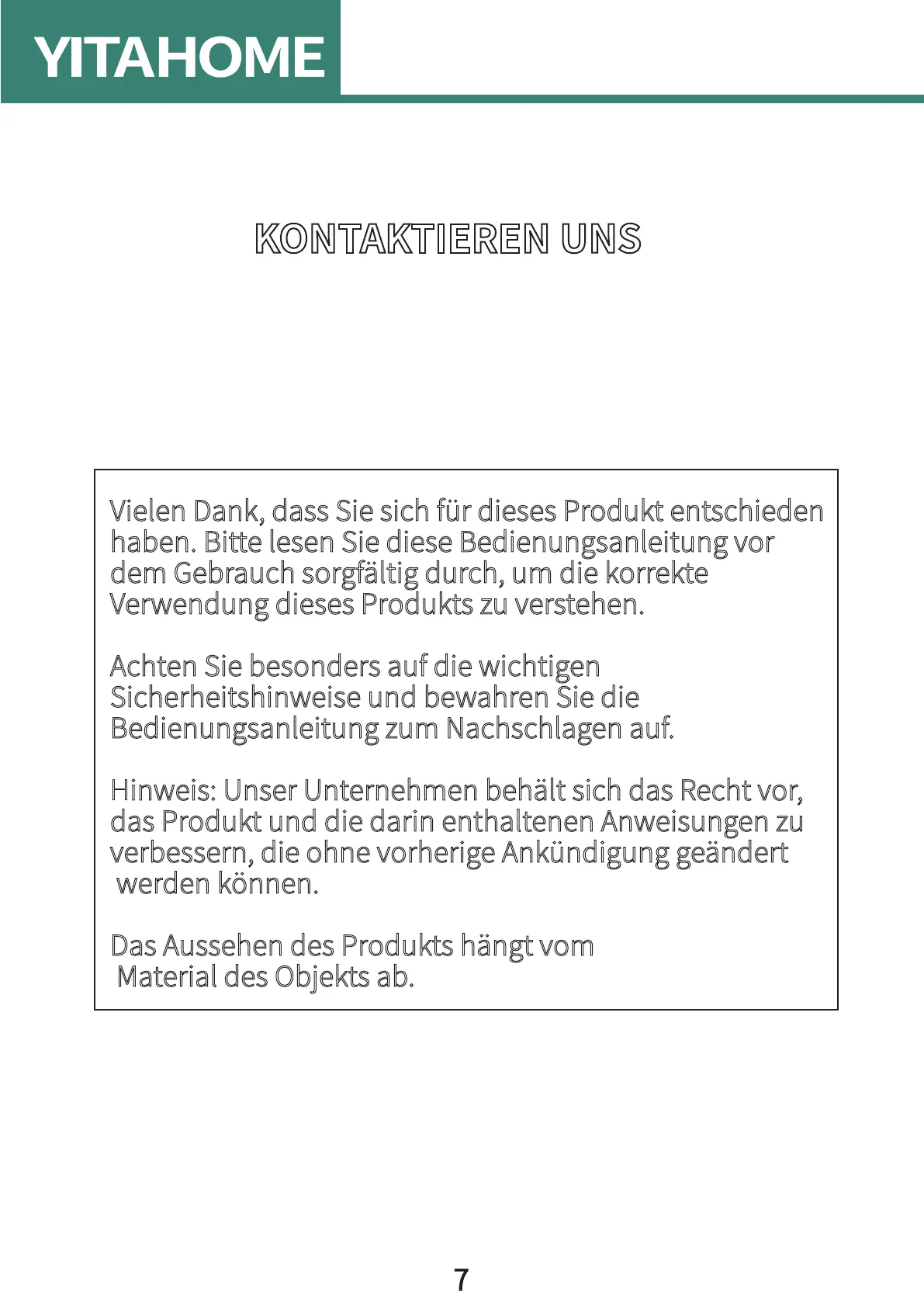 YITAHOME

KONTAKTIEREN UNS

Vielen Dank, dass Sie sich für dieses Produkt entschieden haben. Bitte lesen Sie diese Bedienungsanleitung vor dem Gebrauch sorgfältig durch, um die korrekte Verwendung dieses Produkts zu verstehen.

Achten Sie besonders auf die wichtigen Sicherheitshinweise und bewahren Sie die Bedienungsanleitung zum Nachschlagen auf.

Hinweis: Unser Unternehmen behält sich das Recht vor, das Produkt und die darin enthaltenen Anweisungen zu verbessern, die ohne vorherige Ankündigung geändert werden können.

Das Aussehen des Produkts hängt vom Material des Objekts ab.

7